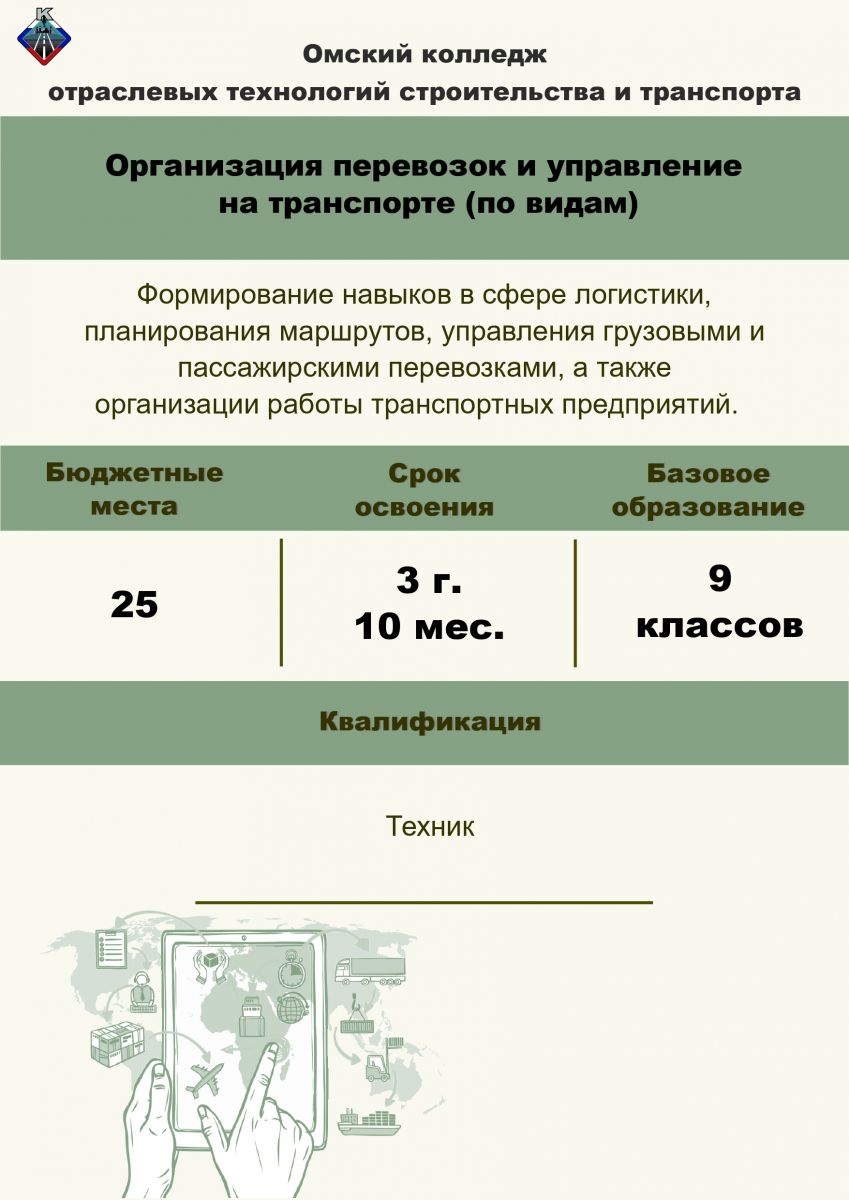 Омский колледж
отраслевых технологий строительства и транспорта

Организация перевозок и управление на транспорте (по видам)

Формирование навыков в сфере логистики, планирования маршрутов, управления грузовыми и пассажирскими перевозками, а также организации работы транспортных предприятий.

| Бюджетные места | Срок освоения | Базовое образование |
|---|---|---|
| 25 | 3 г. 10 мес. | 9 классов |

Квалификация

Техник